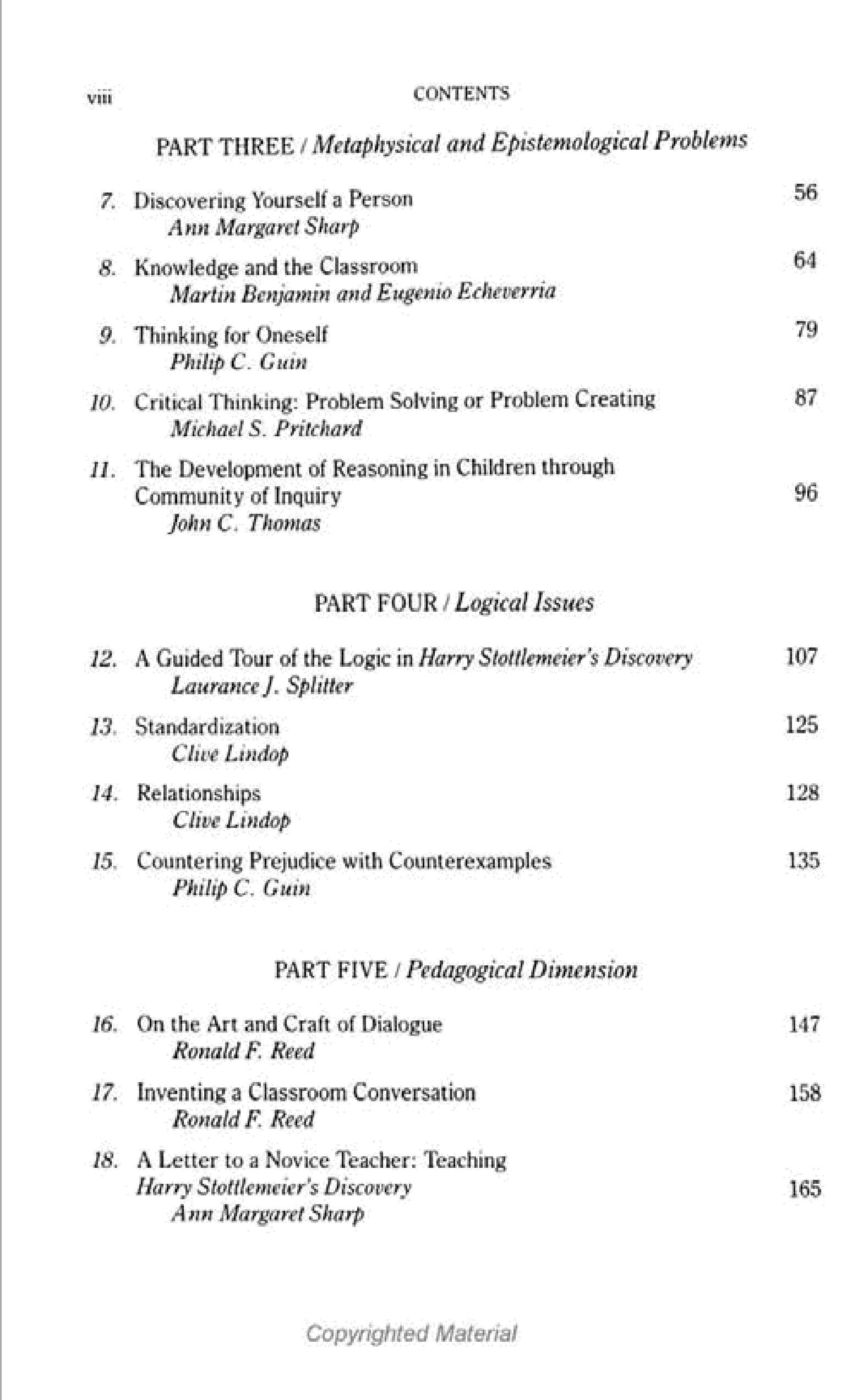 viii CONTENTS

PART THREE / Metaphysical and Epistemological Problems

7. Discovering Yourself a Person 56
Ann Margaret Sharp

8. Knowledge and the Classroom 64
Martin Benjamin and Eugenio Echeverria

9. Thinking for Oneself 79
Philip C. Guin

10. Critical Thinking: Problem Solving or Problem Creating 87
Michael S. Pritchard

11. The Development of Reasoning in Children through Community of Inquiry 96
John C. Thomas

PART FOUR / Logical Issues

12. A Guided Tour of the Logic in Harry Stottlemeier's Discovery 107
Laurance J. Splitter

13. Standardization 125
Clive Lindop

14. Relationships 128
Clive Lindop

15. Countering Prejudice with Counterexamples 135
Philip C. Guin

PART FIVE / Pedagogical Dimension

16. On the Art and Craft of Dialogue 147
Ronald F. Reed

17. Inventing a Classroom Conversation 158
Ronald F. Reed

18. A Letter to a Novice Teacher: Teaching Harry Stottlemeier's Discovery 165
Ann Margaret Sharp

Copyrighted Material